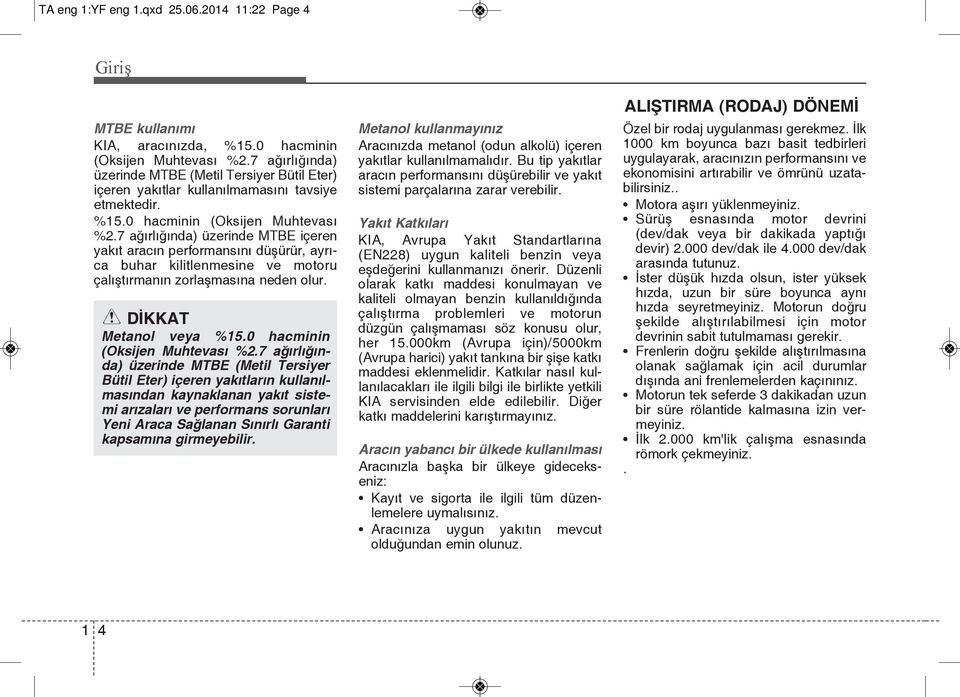 TA eng 1:YF eng 1.qxd 25.06.2014 11:22 Page 4

Giriş

MTBE kullanımı
KIA, aracınızda, %15.0 hacminin (Oksijen Muhtevası %2.7 ağırlığında) üzerinde MTBE (Metil Tersiyer Bütil Eter) içeren yakıtlar kullanılmamasını tavsiye etmektedir.
%15.0 hacminin (Oksijen Muhtevası %2.7 ağırlığında) üzerinde MTBE içeren yakıt aracın performansını düşürür, ayrıca buhar kilitlenmesine ve motoru çalıştırmanın zorlaşmasına neden olur.

DİKKAT
Metanol veya %15.0 hacminin (Oksijen Muhtevası %2.7 ağırlığında) üzerinde MTBE (Metil Tersiyer Bütil Eter) içeren yakıtların kullanılmasından kaynaklanan yakıt sistemi arızaları ve performans sorunları Yeni Araca Sağlanan Sınırlı Garanti kapsamına girmeyebilir.

Metanol kullanmayınız
Aracınızda metanol (odun alkolü) içeren yakıtlar kullanılmamalıdır. Bu tip yakıtlar aracın performansını düşürebilir ve yakıt sistemi parçalarına zarar verebilir.

Yakıt Katkıları
KIA, Avrupa Yakıt Standartlarına (EN228) uygun kaliteli benzin veya eşdeğerini kullanmanızı önerir. Düzenli olarak katkı maddesi konulmayan ve kaliteli olmayan benzin kullanıldığında çalıştırma problemleri ve motorun düzgün çalışmaması söz konusu olur, her 15.000km (Avrupa için)/5000km (Avrupa harici) yakıt tankına bir şişe katkı maddesi eklenmelidir. Katkılar nasıl kullanılacakları ile ilgili bilgi ile birlikte yetkili KIA servisinden elde edilebilir. Diğer katkı maddelerini karıştırmayınız.

Aracın yabancı bir ülkede kullanılması
Aracınızla başka bir ülkeye gidecekseniz:
• Kayıt ve sigorta ile ilgili tüm düzenlemelere uymalısınız.
• Aracınıza uygun yakıtın mevcut olduğundan emin olunuz.

ALIŞTIRMA (RODAJ) DÖNEMİ
Özel bir rodaj uygulanması gerekmez. İlk 1000 km boyunca bazı basit tedbirleri uygulayarak, aracınızın performansını ve ekonomisini artırabilir ve ömrünü uzatabilirsiniz..
• Motora aşırı yüklenmeyiniz.
• Sürüş esnasında motor devrini (dev/dak veya bir dakikada yaptığı devir) 2.000 dev/dak ile 4.000 dev/dak arasında tutunuz.
• İster düşük hızda olsun, ister yüksek hızda, uzun bir süre boyunca aynı hızda seyretmeyiniz. Motorun doğru şekilde alıştırılabilmesi için motor devrinin sabit tutulmaması gerekir.
• Frenlerin doğru şekilde alıştırılmasına olanak sağlamak için acil durumlar dışında ani frenlemelerden kaçınınız.
• Motorun tek seferde 3 dakikadan uzun bir süre rölantide kalmasına izin vermeyiniz.
• İlk 2.000 km'lik çalışma esnasında römork çekmeyiniz.
.

1 4